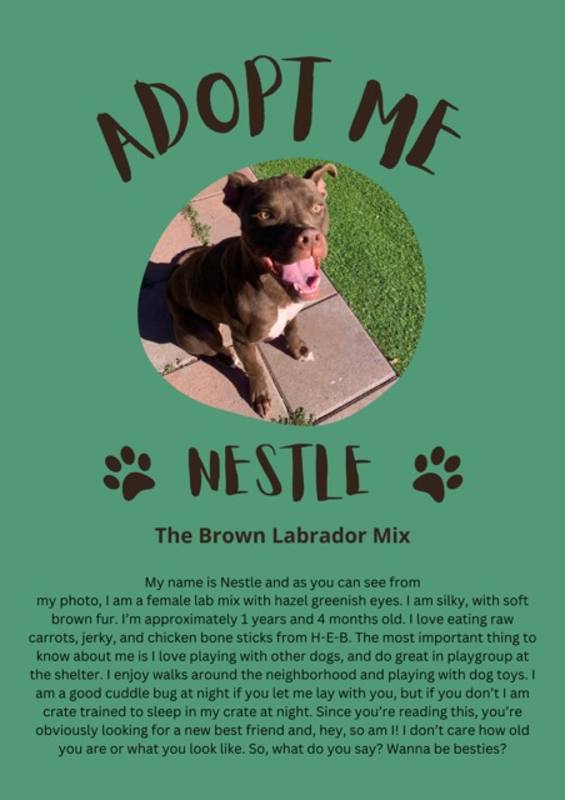 ADOPT ME

NESTLE

The Brown Labrador Mix

My name is Nestle and as you can see from my photo, I am a female lab mix with hazel greenish eyes. I am silky, with soft brown fur. I'm approximately 1 years and 4 months old. I love eating raw carrots, jerky, and chicken bone sticks from H-E-B. The most important thing to know about me is I love playing with other dogs, and do great in playgroup at the shelter. I enjoy walks around the neighborhood and playing with dog toys. I am a good cuddle bug at night if you let me lay with you, but if you don't I am crate trained to sleep in my crate at night. Since you're reading this, you're obviously looking for a new best friend and, hey, so am I! I don't care how old you are or what you look like. So, what do you say? Wanna be besties?